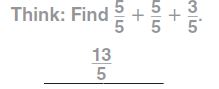 Think: Find $\frac{5}{5} + \frac{5}{5} + \frac{3}{5}$.

$\frac{13}{5}$